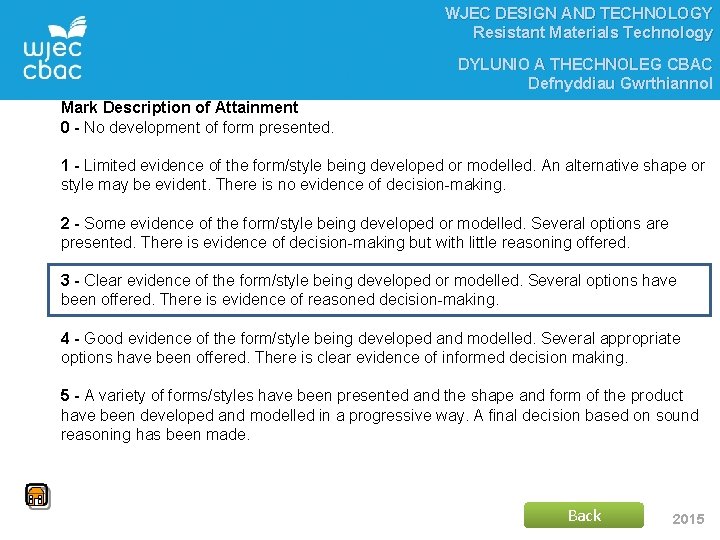 wjec
cbac

WJEC DESIGN AND TECHNOLOGY
Resistant Materials Technology

DYLUNIO A THECHNOLEG CBAC
Defnyddiau Gwrthiannol

Mark Description of Attainment
0 - No development of form presented.

1 - Limited evidence of the form/style being developed or modelled. An alternative shape or style may be evident. There is no evidence of decision-making.

2 - Some evidence of the form/style being developed or modelled. Several options are presented. There is evidence of decision-making but with little reasoning offered.

3 - Clear evidence of the form/style being developed or modelled. Several options have been offered. There is evidence of reasoned decision-making.

4 - Good evidence of the form/style being developed and modelled. Several appropriate options have been offered. There is clear evidence of informed decision making.

5 - A variety of forms/styles have been presented and the shape and form of the product have been developed and modelled in a progressive way. A final decision based on sound reasoning has been made.

Back

2015